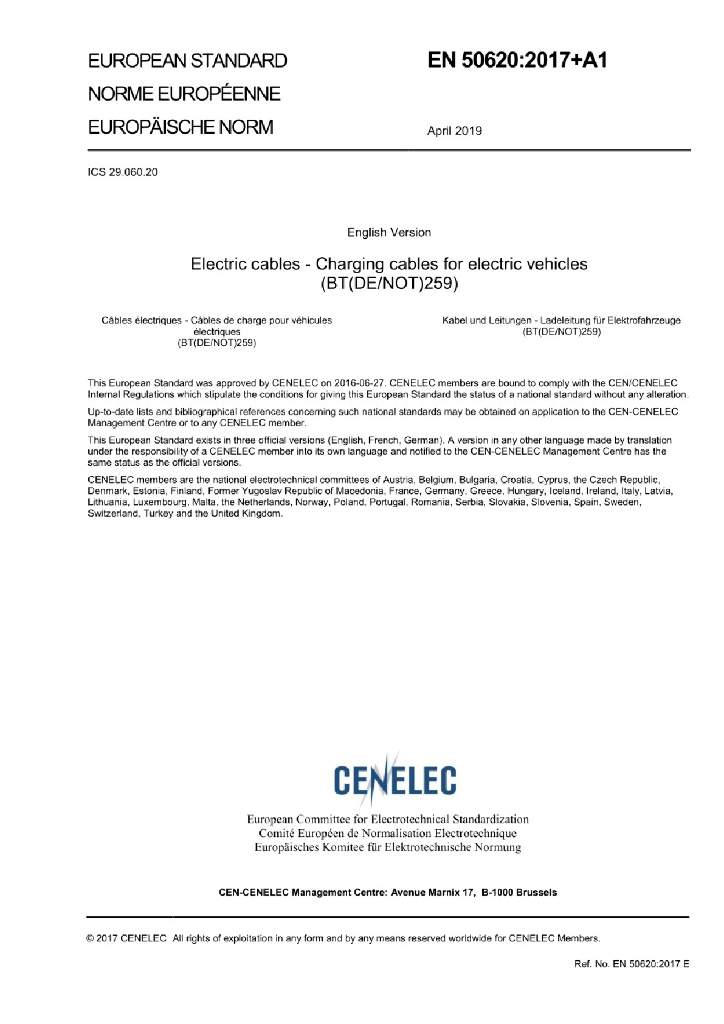 EUROPEAN STANDARD

NORME EUROPÉENNE

EUROPÄISCHE NORM

EN 50620:2017+A1

April 2019

ICS 29.060.20

English Version

Electric cables - Charging cables for electric vehicles (BT(DE/NOT)259)

Câbles électriques - Câbles de charge pour véhicules électriques (BT(DE/NOT)259)

Kabel und Leitungen - Ladeleitung für Elektrofahrzeuge (BT(DE/NOT)259)

This European Standard was approved by CENELEC on 2016-06-27. CENELEC members are bound to comply with the CEN/CENELEC Internal Regulations which stipulate the conditions for giving this European Standard the status of a national standard without any alteration.

Up-to-date lists and bibliographical references concerning such national standards may be obtained on application to the CEN-CENELEC Management Centre or to any CENELEC member.

This European Standard exists in three official versions (English, French, German). A version in any other language made by translation under the responsibility of a CENELEC member into its own language and notified to the CEN-CENELEC Management Centre has the same status as the official versions.

CENELEC members are the national electrotechnical committees of Austria, Belgium, Bulgaria, Croatia, Cyprus, the Czech Republic, Denmark, Estonia, Finland, Former Yugoslav Republic of Macedonia, France, Germany, Greece, Hungary, Iceland, Ireland, Italy, Latvia, Lithuania, Luxembourg, Malta, the Netherlands, Norway, Poland, Portugal, Romania, Serbia, Slovakia, Slovenia, Spain, Sweden, Switzerland, Turkey and the United Kingdom.

CENELEC

European Committee for Electrotechnical Standardization
Comité Européen de Normalisation Electrotechnique
Europäisches Komitee für Elektrotechnische Normung

CEN-CENELEC Management Centre: Avenue Marnix 17, B-1000 Brussels

© 2017 CENELEC All rights of exploitation in any form and by any means reserved worldwide for CENELEC Members.

Ref. No. EN 50620:2017 E